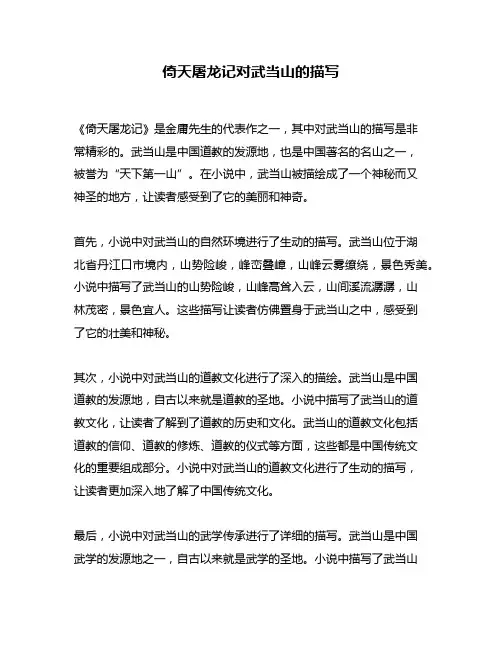 倚天屠龙记对武当山的描写

《倚天屠龙记》是金庸先生的代表作之一，其中对武当山的描写是非常精彩的。武当山是中国道教的发源地，也是中国著名的名山之一，被誉为“天下第一山”。在小说中，武当山被描绘成了一个神秘而又神圣的地方，让读者感受到了它的美丽和神奇。

首先，小说中对武当山的自然环境进行了生动的描写。武当山位于湖北省丹江口市境内，山势险峻，峰峦叠嶂，山峰云雾缭绕，景色秀美。小说中描写了武当山的山势险峻，山峰高耸入云，山间溪流潺潺，山林茂密，景色宜人。这些描写让读者仿佛置身于武当山之中，感受到了它的壮美和神秘。

其次，小说中对武当山的道教文化进行了深入的描绘。武当山是中国道教的发源地，自古以来就是道教的圣地。小说中描写了武当山的道教文化，让读者了解到了道教的历史和文化。武当山的道教文化包括道教的信仰、道教的修炼、道教的仪式等方面，这些都是中国传统文化的重要组成部分。小说中对武当山的道教文化进行了生动的描写，让读者更加深入地了解了中国传统文化。

最后，小说中对武当山的武学传承进行了详细的描写。武当山是中国武学的发源地之一，自古以来就是武学的圣地。小说中描写了武当山